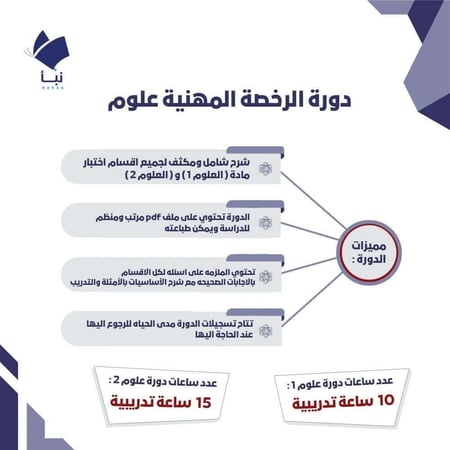 نبأ
NABAA

دورة الرخصة المهنية علوم

مميزات الدورة :

شرح شامل ومكثف لجميع اقسام اختبار مادة ( العلوم 1 ) و ( العلوم 2 )

الدورة تحتوي على ملف pdf مرتب ومنظم للدراسة ويمكن طباعته

تحتوي الملزمه على اسئله لكل الاقسام بالاجابات الصحيحه مع شرح الأساسيات بالأمثلة والتدريب

تتاح تسجيلات الدورة مدى الحياه للرجوع اليها عند الحاجة اليها

عدد ساعات دورة علوم 1 :
10 ساعة تدريبية

عدد ساعات دورة علوم 2 :
15 ساعة تدريبية